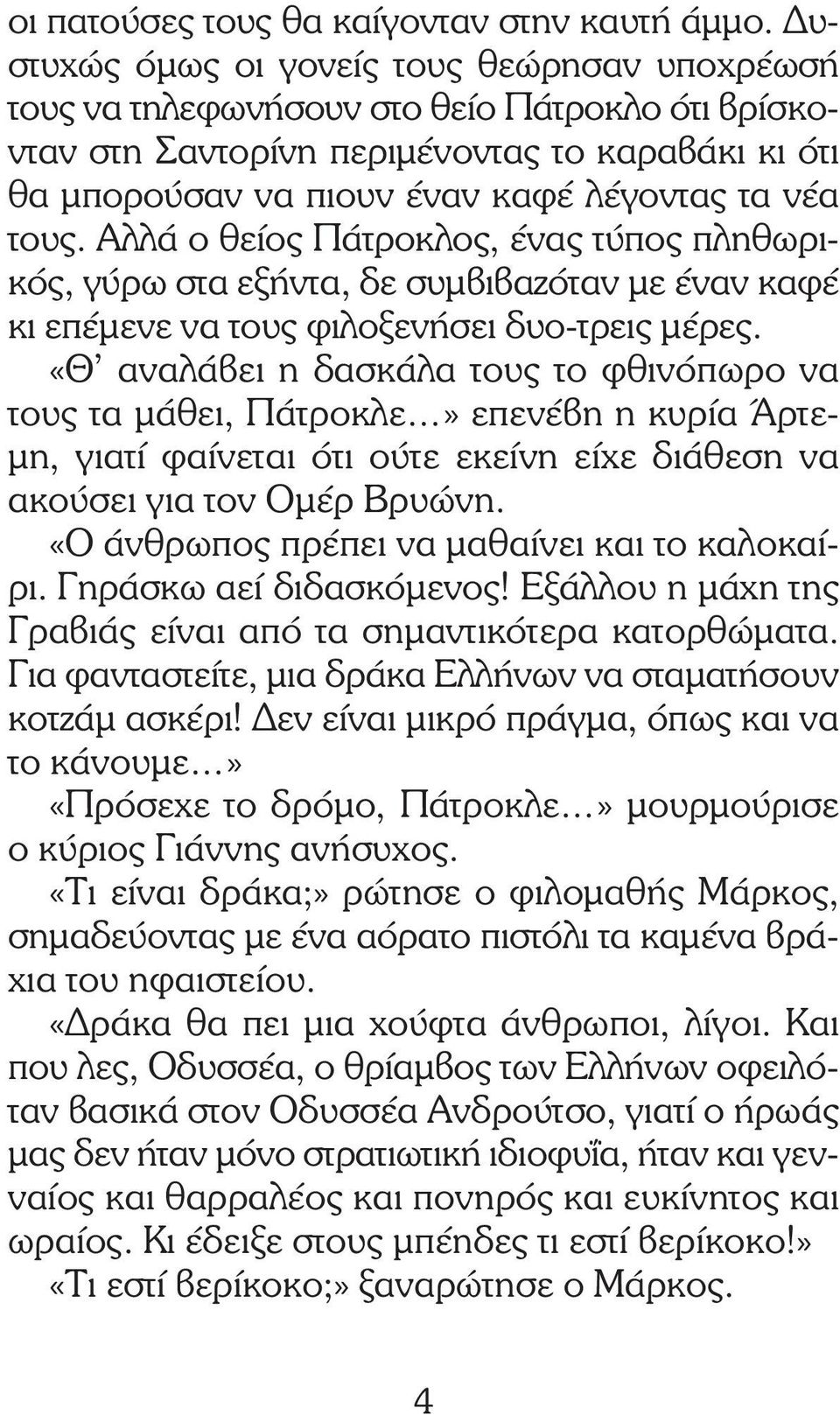 οι πατούσες τους θα καίγονταν στην καυτή άμμο. Δυστυχώς όμως οι γονείς τους θεώρησαν υποχρέωσή τους να τηλεφωνήσουν στο θείο Πάτροκλο ότι βρίσκονταν στη Σαντορίνη περιμένοντας το καραβάκι κι ότι θα μπορούσαν να πιουν έναν καφέ λέγοντας τα νέα τους. Αλλά ο θείος Πάτροκλος, ένας τύπος πληθωρικός, γύρω στα εξήντα, δε συμβιβαζόταν με έναν καφέ κι επέμενε να τους φιλοξενήσει δυο-τρεις μέρες.

«Θ' αναλάβει η δασκάλα τους το φθινόπωρο να τους τα μάθει, Πάτροκλε…» επενέβη η κυρία Άρτεμη, γιατί φαίνεται ότι ούτε εκείνη είχε διάθεση να ακούσει για τον Ομέρ Βρυώνη.

«Ο άνθρωπος πρέπει να μαθαίνει και το καλοκαίρι. Γηράσκω αεί διδασκόμενος! Εξάλλου η μάχη της Γραβιάς είναι από τα σημαντικότερα κατορθώματα. Για φανταστείτε, μια δράκα Ελλήνων να σταματήσουν κοτζάμ ασκέρι! Δεν είναι μικρό πράγμα, όπως και να το κάνουμε…»

«Πρόσεχε το δρόμο, Πάτροκλε…» μουρμούρισε ο κύριος Γιάννης ανήσυχος.

«Τι είναι δράκα;» ρώτησε ο φιλομαθής Μάρκος, σημαδεύοντας με ένα αόρατο πιστόλι τα καμένα βράχια του ηφαιστείου.

«Δράκα θα πει μια χούφτα άνθρωποι, λίγοι. Και που λες, Οδυσσέα, ο θρίαμβος των Ελλήνων οφειλόταν βασικά στον Οδυσσέα Ανδρούτσο, γιατί ο ήρωάς μας δεν ήταν μόνο στρατιωτική ιδιοφυΐα, ήταν και γενναίος και θαρραλέος και πονηρός και ευκίνητος και ωραίος. Κι έδειξε στους μπέηδες τι εστί βερίκοκο!»

«Τι εστί βερίκοκο;» ξαναρώτησε ο Μάρκος.

4